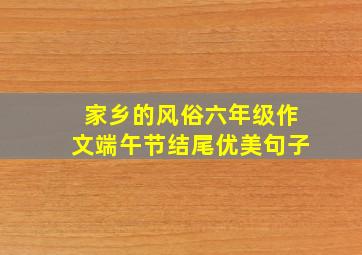 家乡的风俗六年级作文端午节结尾优美句子